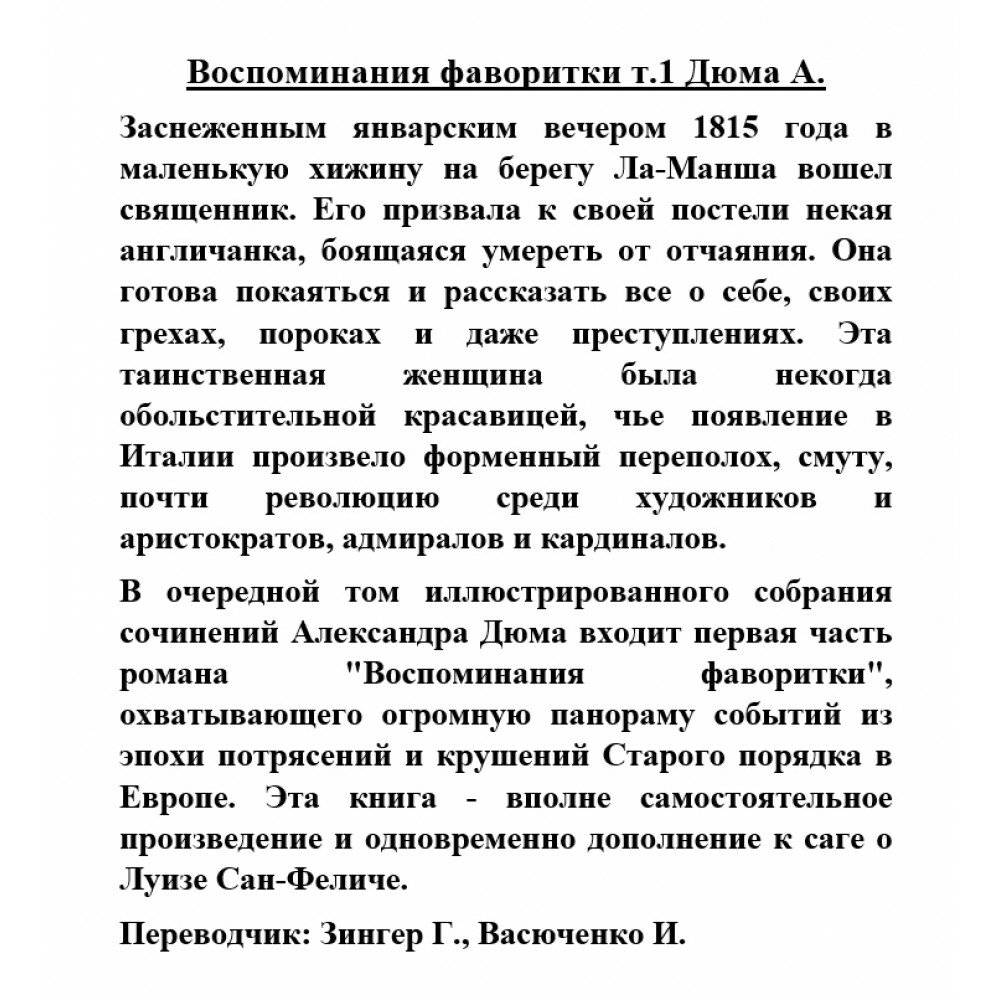 Воспоминания фаворитки т.1 Дюма А.

Заснеженным январским вечером 1815 года в маленькую хижину на берегу Ла-Манша вошел священник. Его призвала к своей постели некая англичанка, боящаяся умереть от отчаяния. Она готова покаяться и рассказать все о себе, своих грехах, пороках и даже преступлениях. Эта таинственная женщина была некогда обольстительной красавицей, чье появление в Италии произвело форменный переполох, смуту, почти революцию среди художников и аристократов, адмиралов и кардиналов.

В очередной том иллюстрированного собрания сочинений Александра Дюма входит первая часть романа "Воспоминания фаворитки", охватывающего огромную панораму событий из эпохи потрясений и крушений Старого порядка в Европе. Эта книга - вполне самостоятельное произведение и одновременно дополнение к саге о Луизе Сан-Феличе.

Переводчик: Зингер Г., Васюченко И.